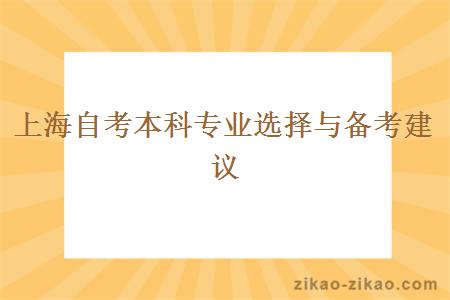 上海自考本科专业选择与备考建议

zikao-zikao.com